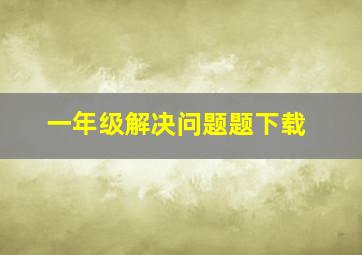 一年级解决问题题下载